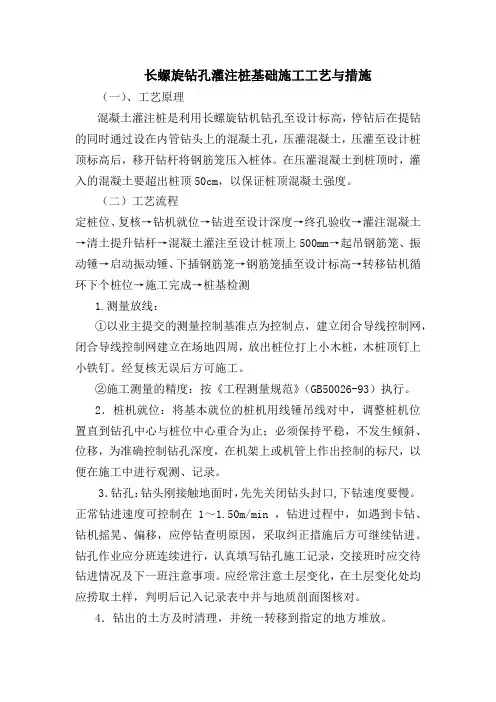 长螺旋钻孔灌注桩基础施工工艺与措施

（一）、工艺原理

混凝土灌注桩是利用长螺旋钻机钻孔至设计标高，停钻后在提钻的同时通过设在内管钻头上的混凝土孔，压灌混凝土，压灌至设计桩顶标高后，移开钻杆将钢筋笼压入桩体。在压灌混凝土到桩顶时，灌入的混凝土要超出桩顶50cm，以保证桩顶混凝土强度。

（二）工艺流程

定桩位、复核→钻机就位→钻进至设计深度→终孔验收→灌注混凝土→清土提升钻杆→混凝土灌注至设计桩顶上500mm→起吊钢筋笼、振动锤→启动振动锤、下插钢筋笼→钢筋笼插至设计标高→转移钻机循环下个桩位→施工完成→桩基检测

1.测量放线：

①以业主提交的测量控制基准点为控制点，建立闭合导线控制网，闭合导线控制网建立在场地四周，放出桩位打上小木桩，木桩顶钉上小铁钉。经复核无误后方可施工。

②施工测量的精度：按《工程测量规范》(GB50026-93）执行。

2．桩机就位：将基本就位的桩机用线锤吊线对中，调整桩机位置直到钻孔中心与桩位中心重合为止；必须保持平稳，不发生倾斜、位移，为准确控制钻孔深度，在机架上或机管上作出控制的标尺，以便在施工中进行观测、记录。

3.钻孔：钻头刚接触地面时，先先关闭钻头封口，下钻速度要慢。正常钻进速度可控制在 1～1.50m/min ，钻进过程中，如遇到卡钻、钻机摇晃、偏移，应停钻查明原因，采取纠正措施后方可继续钻进。钻孔作业应分班连续进行，认真填写钻孔施工记录，交接班时应交待钻进情况及下一班注意事项。应经常注意土层变化，在土层变化处均应捞取土样，判明后记入记录表中并与地质剖面图核对。

4．钻出的土方及时清理，并统一转移到指定的地方堆放。